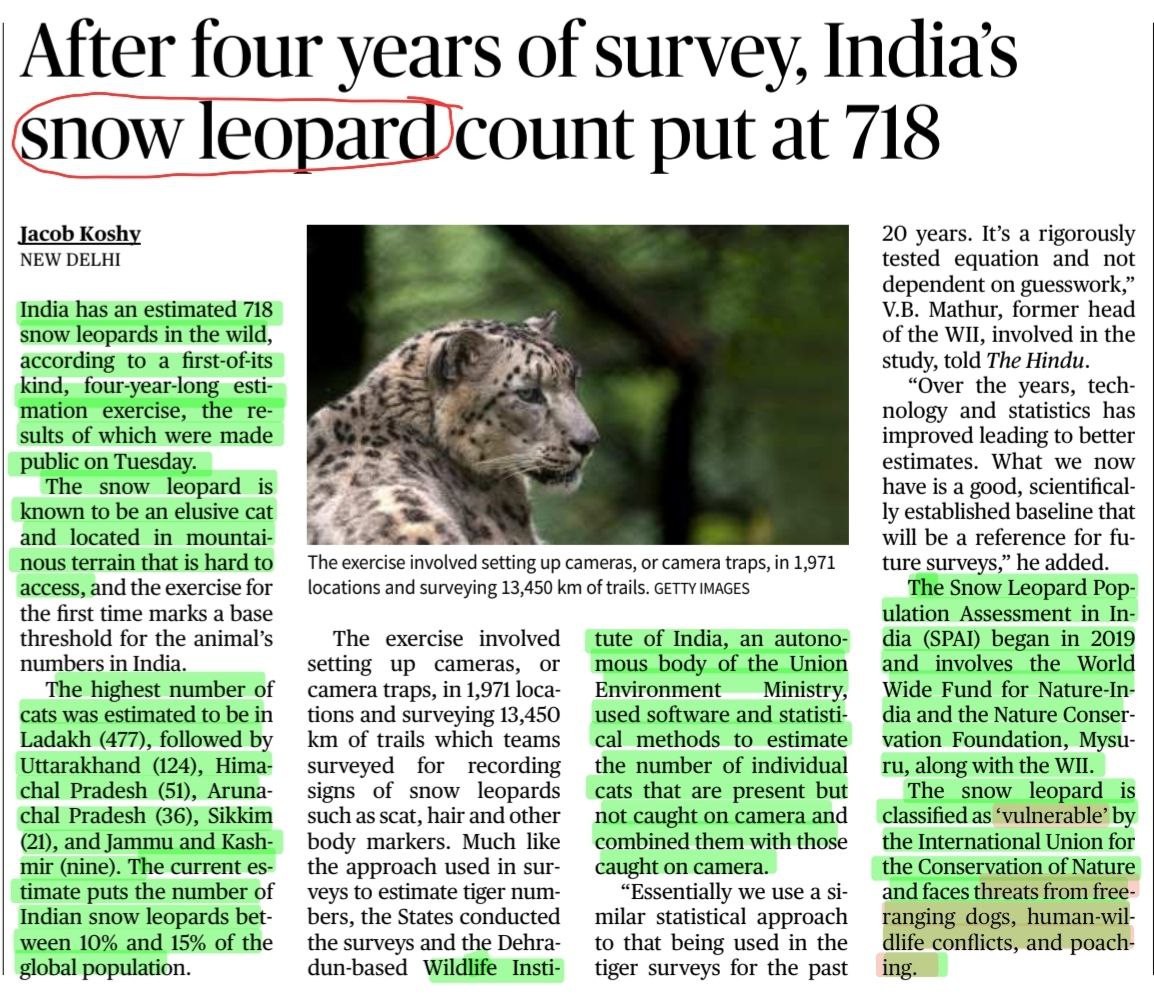 After four years of survey, India's snow leopard count put at 718

Jacob Koshy
NEW DELHI

India has an estimated 718 snow leopards in the wild, according to a first-of-its kind, four-year-long estimation exercise, the results of which were made public on Tuesday.

The snow leopard is known to be an elusive cat and located in mountainous terrain that is hard to access, and the exercise for the first time marks a base threshold for the animal's numbers in India.

The highest number of cats was estimated to be in Ladakh (477), followed by Uttarakhand (124), Himachal Pradesh (51), Arunachal Pradesh (36), Sikkim (21), and Jammu and Kashmir (nine). The current estimate puts the number of Indian snow leopards between 10% and 15% of the global population.

The exercise involved setting up cameras, or camera traps, in 1,971 locations and surveying 13,450 km of trails. GETTY IMAGES

The exercise involved setting up cameras, or camera traps, in 1,971 locations and surveying 13,450 km of trails which teams surveyed for recording signs of snow leopards such as scat, hair and other body markers. Much like the approach used in surveys to estimate tiger numbers, the States conducted the surveys and the Dehradun-based Wildlife Institute of India, an autonomous body of the Union Environment Ministry, used software and statistical methods to estimate the number of individual cats that are present but not caught on camera and combined them with those caught on camera.

"Essentially we use a similar statistical approach to that being used in the tiger surveys for the past 20 years. It's a rigorously tested equation and not dependent on guesswork," V.B. Mathur, former head of the WII, involved in the study, told The Hindu.

"Over the years, technology and statistics has improved leading to better estimates. What we now have is a good, scientifically established baseline that will be a reference for future surveys," he added.

The Snow Leopard Population Assessment in India (SPAI) began in 2019 and involves the World Wide Fund for Nature-India and the Nature Conservation Foundation, Mysuru, along with the WII.

The snow leopard is classified as 'vulnerable' by the International Union for the Conservation of Nature and faces threats from free-ranging dogs, human-wildlife conflicts, and poaching.